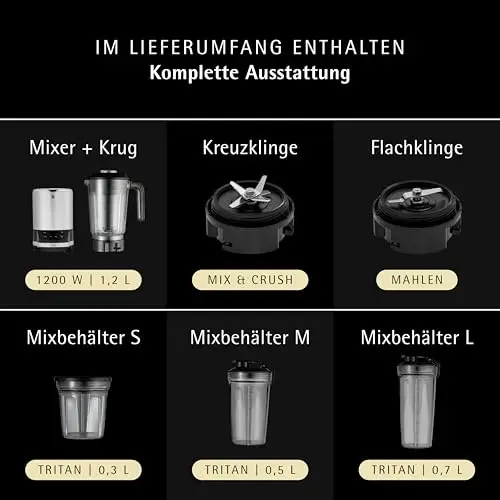 IM LIEFERUMFANG ENTHALTEN
Komplette Ausstattung

Mixer + Krug

1200 W | 1,2 L

Kreuzklinge

MIX & CRUSH

Flachklinge

MAHLEN

Mixbehälter S

TRITAN | 0,3 L

Mixbehälter M

TRITAN | 0,5 L

Mixbehälter L

TRITAN | 0,7 L